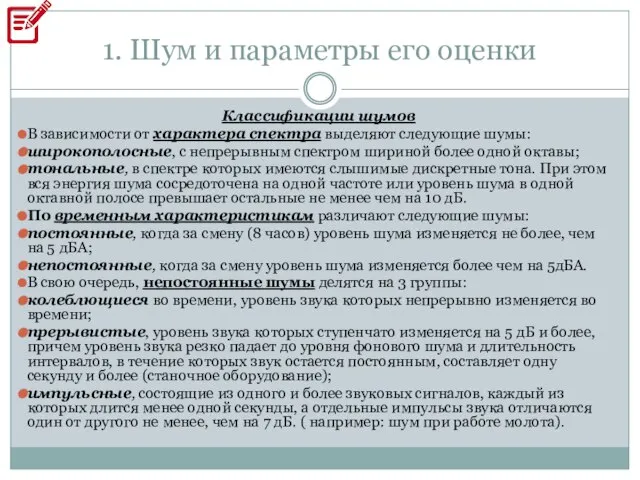 1. Шум и параметры его оценки

Классификации шумов

В зависимости от характера спектра выделяют следующие шумы:

широкополосные, с непрерывным спектром шириной более одной октавы;

тональные, в спектре которых имеются слышимые дискретные тона. При этом вся энергия шума сосредоточена на одной частоте или уровень шума в одной октавной полосе превышает остальные не менее чем на 10 дБ.

По временным характеристикам различают следующие шумы:

постоянные, когда за смену (8 часов) уровень шума изменяется не более, чем на 5 дБА;

непостоянные, когда за смену уровень шума изменяется более чем на 5дБА.

В свою очередь, непостоянные шумы делятся на 3 группы:

колеблющиеся во времени, уровень звука которых непрерывно изменяется во времени;

прерывистые, уровень звука которых ступенчато изменяется на 5 дБ и более, причем уровень звука резко падает до уровня фонового шума и длительность интервалов, в течение которых звук остается постоянным, составляет одну секунду и более (станочное оборудование);

импульсные, состоящие из одного и более звуковых сигналов, каждый из которых длится менее одной секунды, а отдельные импульсы звука отличаются один от другого не менее, чем на 7 дБ. ( например: шум при работе молота).